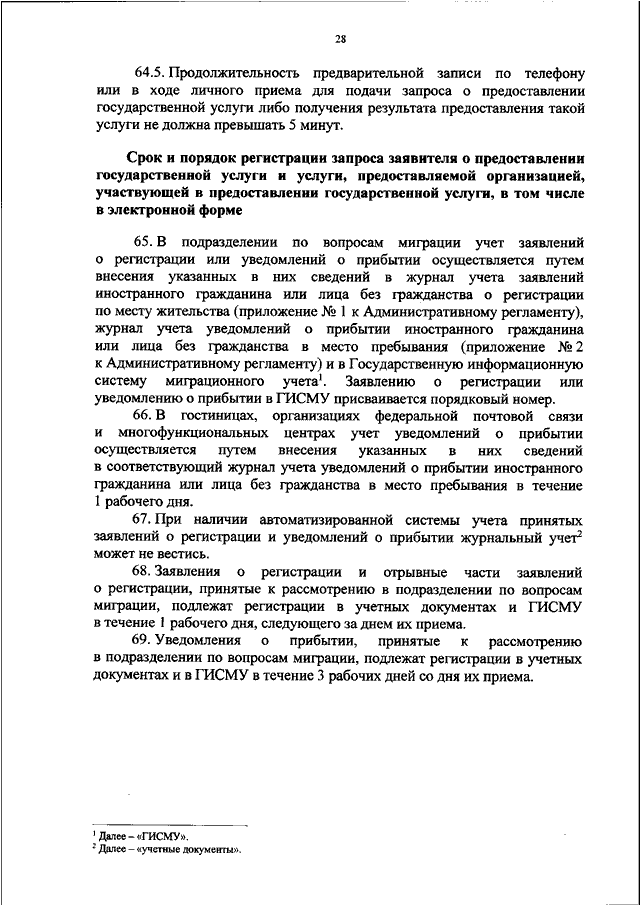 28

64.5. Продолжительность предварительной записи по телефону или в ходе личного приема для подачи запроса о предоставлении государственной услуги либо получения результата предоставления такой услуги не должна превышать 5 минут.

Срок и порядок регистрации запроса заявителя о предоставлении государственной услуги и услуги, предоставляемой организацией, участвующей в предоставлении государственной услуги, в том числе в электронной форме

65. В подразделении по вопросам миграции учет заявлений о регистрации или уведомлений о прибытии осуществляется путем внесения указанных в них сведений в журнал учета заявлений иностранного гражданина или лица без гражданства о регистрации по месту жительства (приложение № 1 к Административному регламенту), журнал учета уведомлений о прибытии иностранного гражданина или лица без гражданства в место пребывания (приложение № 2 к Административному регламенту) и в Государственную информационную систему миграционного учета$^1$. Заявлению о регистрации или уведомлению о прибытии в ГИСМУ присваивается порядковый номер.

66. В гостиницах, организациях федеральной почтовой связи и многофункциональных центрах учет уведомлений о прибытии осуществляется путем внесения указанных в них сведений в соответствующий журнал учета уведомлений о прибытии иностранного гражданина или лица без гражданства в место пребывания в течение 1 рабочего дня.

67. При наличии автоматизированной системы учета принятых заявлений о регистрации и уведомлений о прибытии журнальный учет$^2$ может не вестись.

68. Заявления о регистрации и отрывные части заявлений о регистрации, принятые к рассмотрению в подразделении по вопросам миграции, подлежат регистрации в учетных документах и ГИСМУ в течение 1 рабочего дня, следующего за днем их приема.

69. Уведомления о прибытии, принятые к рассмотрению в подразделении по вопросам миграции, подлежат регистрации в учетных документах и в ГИСМУ в течение 3 рабочих дней со дня их приема.

$^1$ Далее – «ГИСМУ».
$^2$ Далее – «учетные документы».